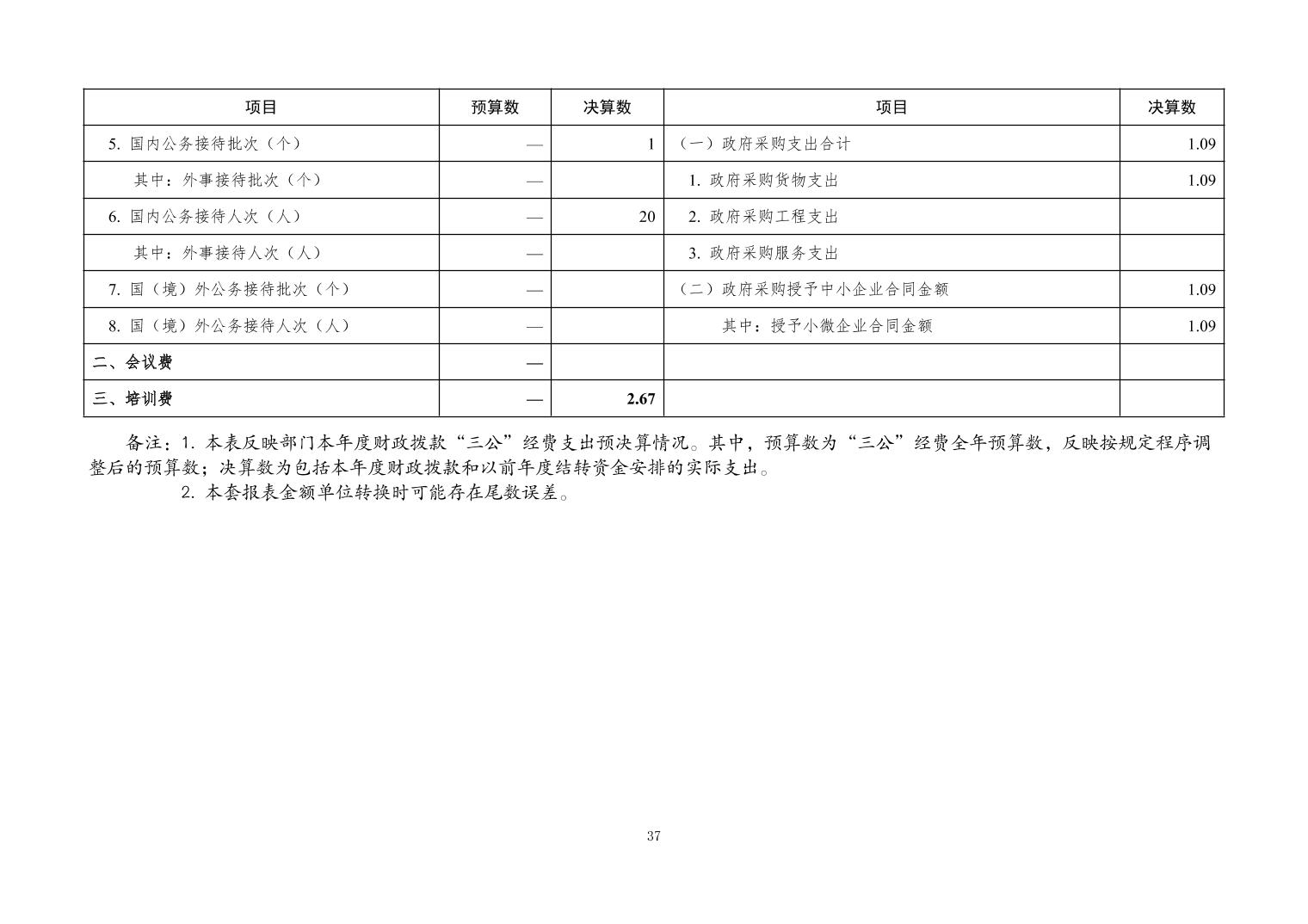 | 项目 | 预算数 | 决算数 | 项目 | 决算数 |
|---|---|---|---|---|
| 5. 国内公务接待批次（个） | — | 1 | （一）政府采购支出合计 | 1.09 |
| 其中：外事接待批次（个） | — |  | 1. 政府采购货物支出 | 1.09 |
| 6. 国内公务接待人次（人） | — | 20 | 2. 政府采购工程支出 |  |
| 其中：外事接待人次（人） | — |  | 3. 政府采购服务支出 |  |
| 7. 国（境）外公务接待批次（个） | — |  | （二）政府采购授予中小企业合同金额 | 1.09 |
| 8. 国（境）外公务接待人次（人） | — |  | 其中：授予小微企业合同金额 | 1.09 |
| 二、会议费 | — |  |  |  |
| 三、培训费 | — | 2.67 |  |  |

备注：1. 本表反映部门本年度财政拨款“三公”经费支出预决算情况。其中，预算数为“三公”经费全年预算数，反映按规定程序调整后的预算数；决算数为包括本年度财政拨款和以前年度结转资金安排的实际支出。

2. 本套报表金额单位转换时可能存在尾数误差。

37